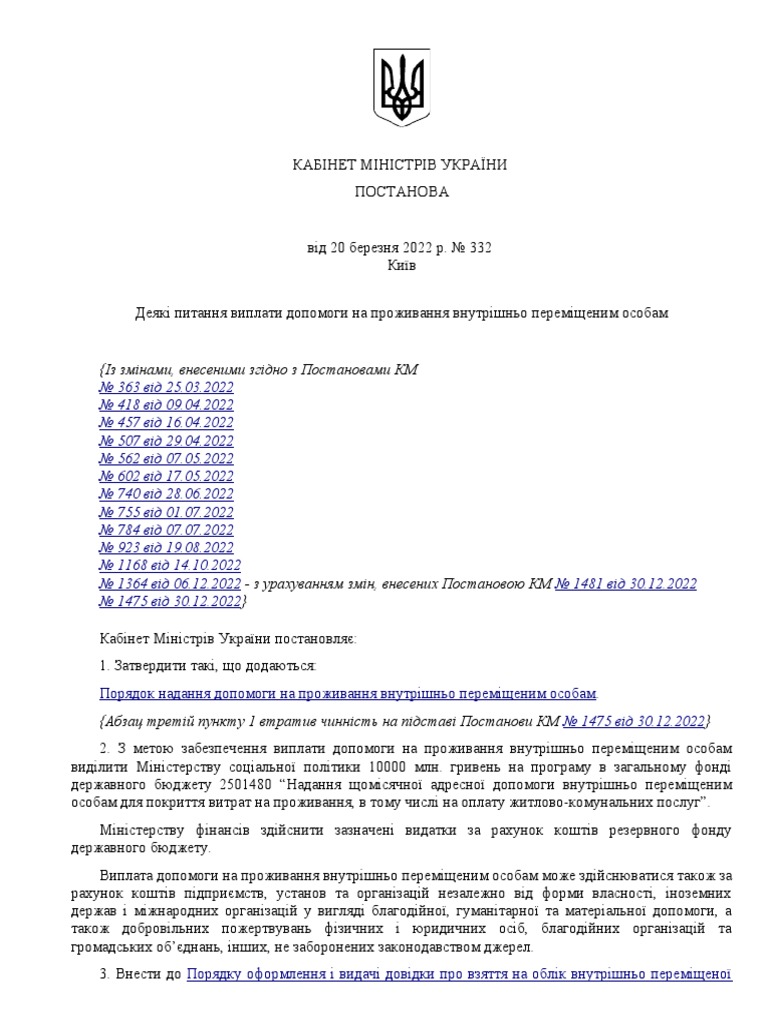 КАБІНЕТ МІНІСТРІВ УКРАЇНИ

ПОСТАНОВА

від 20 березня 2022 р. № 332
Київ

Деякі питання виплати допомоги на проживання внутрішньо переміщеним особам

{Із змінами, внесеними згідно з Постановами КМ
№ 363 від 25.03.2022
№ 418 від 09.04.2022
№ 457 від 16.04.2022
№ 507 від 29.04.2022
№ 562 від 07.05.2022
№ 602 від 17.05.2022
№ 740 від 28.06.2022
№ 755 від 01.07.2022
№ 784 від 07.07.2022
№ 923 від 19.08.2022
№ 1168 від 14.10.2022
№ 1364 від 06.12.2022 - з урахуванням змін, внесених Постановою КМ № 1481 від 30.12.2022
№ 1475 від 30.12.2022}

Кабінет Міністрів України постановляє:

1. Затвердити такі, що додаються:

Порядок надання допомоги на проживання внутрішньо переміщеним особам.

{Абзац третій пункту 1 втратив чинність на підставі Постанови КМ № 1475 від 30.12.2022}

2. З метою забезпечення виплати допомоги на проживання внутрішньо переміщеним особам виділити Міністерству соціальної політики 10000 млн. гривень на програму в загальному фонді державного бюджету 2501480 “Надання щомісячної адресної допомоги внутрішньо переміщеним особам для покриття витрат на проживання, в тому числі на оплату житлово-комунальних послуг”.

Міністерству фінансів здійснити зазначені видатки за рахунок коштів резервного фонду державного бюджету.

Виплата допомоги на проживання внутрішньо переміщеним особам може здійснюватися також за рахунок коштів підприємств, установ та організацій незалежно від форми власності, іноземних держав і міжнародних організацій у вигляді благодійної, гуманітарної та матеріальної допомоги, а також добровільних пожертвувань фізичних і юридичних осіб, благодійних організацій та громадських об’єднань, інших, не заборонених законодавством джерел.

3. Внести до Порядку оформлення і видачі довідки про взяття на облік внутрішньо переміщеної